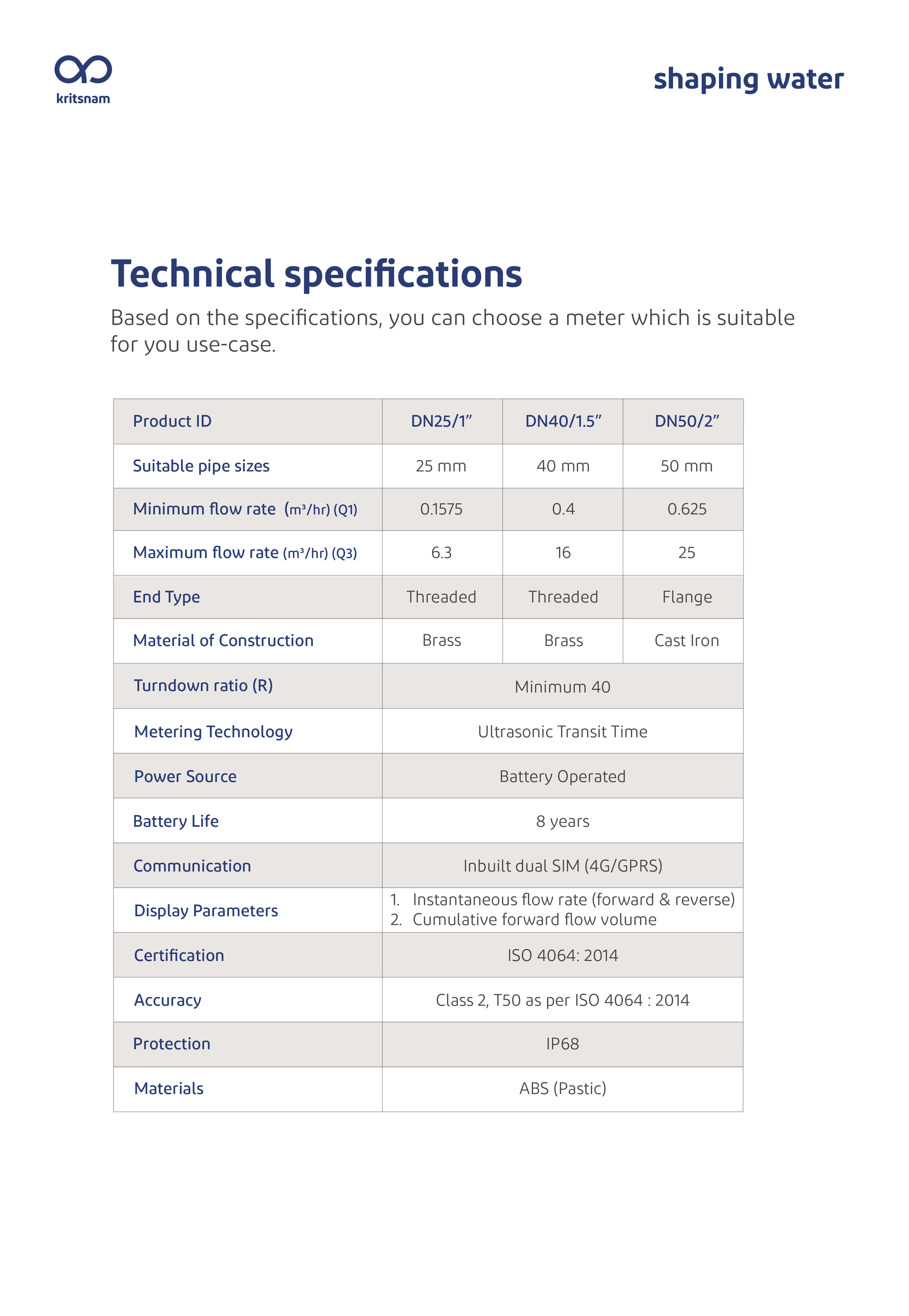 kritsnam

shaping water

Technical specifications

Based on the specifications, you can choose a meter which is suitable for you use-case.

| Product ID | DN25/1” | DN40/1.5” | DN50/2” |
|---|---|---|---|
| Suitable pipe sizes | 25 mm | 40 mm | 50 mm |
| Minimum flow rate ($m^3$/hr) (Q1) | 0.1575 | 0.4 | 0.625 |
| Maximum flow rate ($m^3$/hr) (Q3) | 6.3 | 16 | 25 |
| End Type | Threaded | Threaded | Flange |
| Material of Construction | Brass | Brass | Cast Iron |
| Turndown ratio (R) | Minimum 40 | | |
| Metering Technology | Ultrasonic Transit Time | | |
| Power Source | Battery Operated | | |
| Battery Life | 8 years | | |
| Communication | Inbuilt dual SIM (4G/GPRS) | | |
| Display Parameters | 1. Instantaneous flow rate (forward & reverse) 2. Cumulative forward flow volume | | |
| Certification | ISO 4064: 2014 | | |
| Accuracy | Class 2, T50 as per ISO 4064 : 2014 | | |
| Protection | IP68 | | |
| Materials | ABS (Pastic) | | |